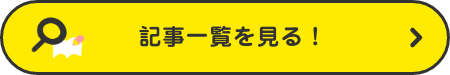 記事一覧を見る！